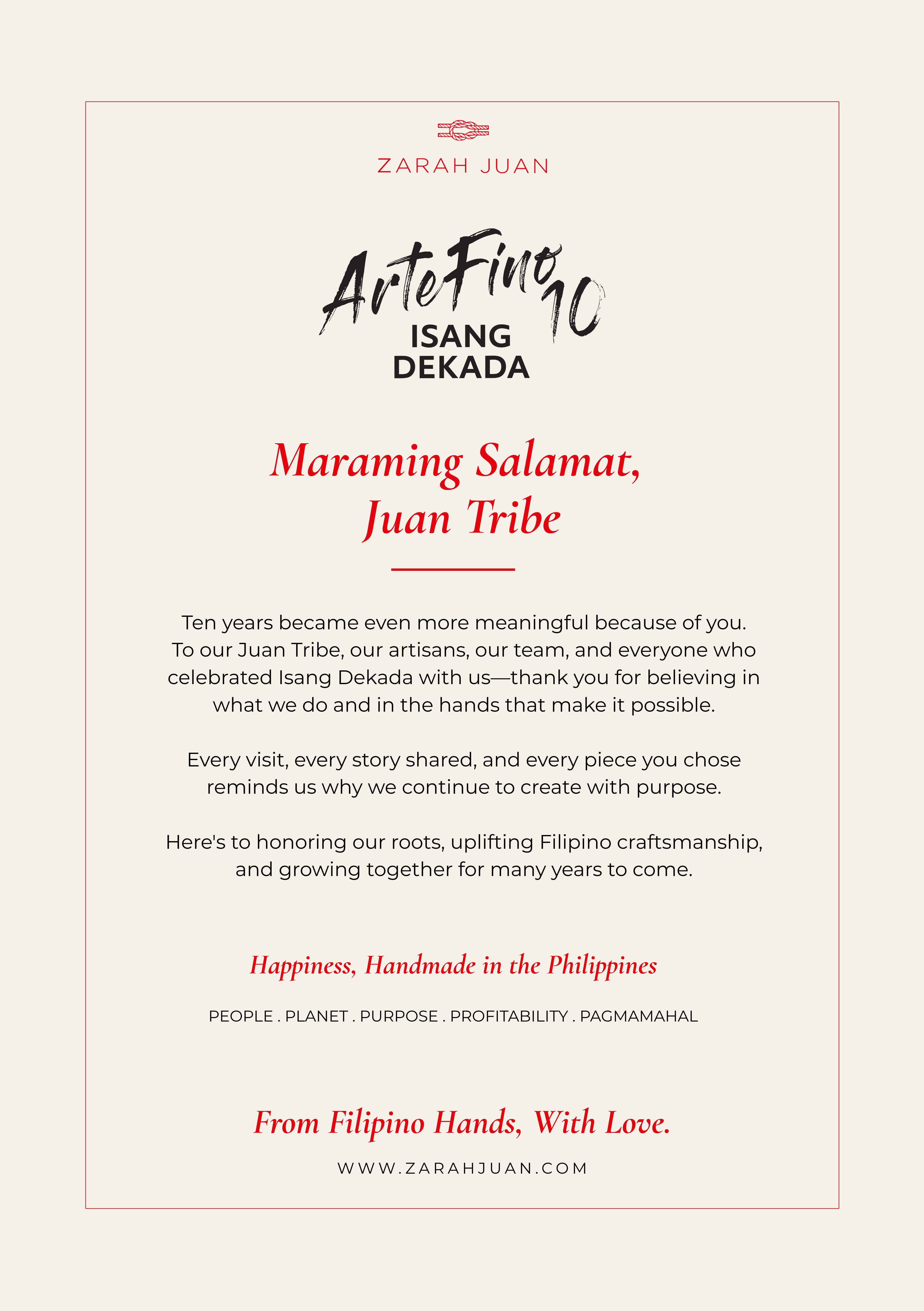 ZARAH JUAN

ArteFino 10
ISANG DEKADA

Maraming Salamat, Juan Tribe

Ten years became even more meaningful because of you. To our Juan Tribe, our artisans, our team, and everyone who celebrated Isang Dekada with us—thank you for believing in what we do and in the hands that make it possible.

Every visit, every story shared, and every piece you chose reminds us why we continue to create with purpose.

Here's to honoring our roots, uplifting Filipino craftsmanship, and growing together for many years to come.

Happiness, Handmade in the Philippines

PEOPLE . PLANET . PURPOSE . PROFITABILITY . PAGMAMAHAL

From Filipino Hands, With Love.

WWW.ZARAHJUAN.COM